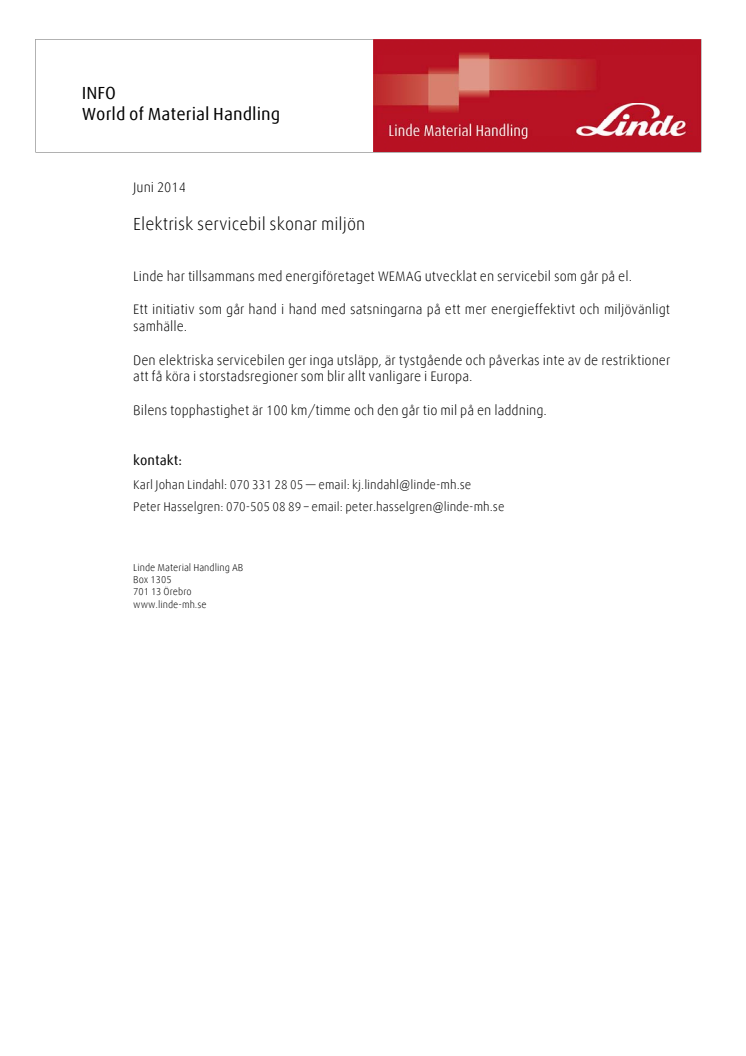 INFO
World of Material Handling

Linde Material Handling

Linde

Juni 2014

Elektrisk servicebil skonar miljön

Linde har tillsammans med energiföretaget WEMAG utvecklat en servicebil som går på el.

Ett initiativ som går hand i hand med satsningarna på ett mer energieffektivt och miljövänligt samhälle.

Den elektriska servicebilen ger inga utsläpp, är tystgående och påverkas inte av de restriktioner att få köra i storstadsregioner som blir allt vanligare i Europa.

Bilens topphastighet är 100 km/timme och den går tio mil på en laddning.

kontakt:

Karl Johan Lindahl: 070 331 28 05 — email: kj.lindahl@linde-mh.se

Peter Hasselgren: 070-505 08 89 – email: peter.hasselgren@linde-mh.se

Linde Material Handling AB
Box 1305
701 13 Örebro
www.linde-mh.se